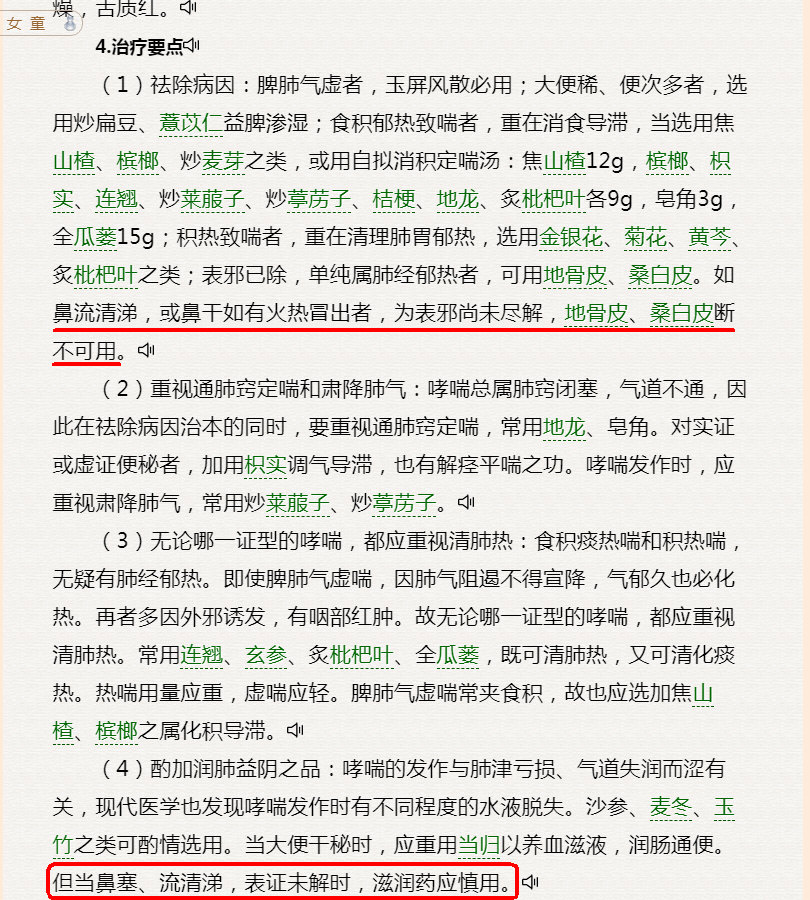 女 童

燥，舌质红。

4.治疗要点

（1）祛除病因：脾肺气虚者，玉屏风散必用；大便稀、便次多者，选用炒扁豆、薏苡仁益脾渗湿；食积郁热致喘者，重在消食导滞，当选用焦山楂、槟榔、炒麦芽之类，或用自拟消积定喘汤：焦山楂12g，槟榔、枳实、连翘、炒莱菔子、炒葶苈子、桔梗、地龙、炙枇杷叶各9g，皂角3g，全瓜蒌15g；积热致喘者，重在清理肺胃郁热，选用金银花、菊花、黄芩、炙枇杷叶之类；表邪已除，单纯属肺经郁热者，可用地骨皮、桑白皮。如鼻流清涕，或鼻干如有火热冒出者，为表邪尚未尽解，地骨皮、桑白皮断不可用。

（2）重视通肺窍定喘和肃降肺气：哮喘总属肺窍闭塞，气道不通，因此在祛除病因治本的同时，要重视通肺窍定喘，常用地龙、皂角。对实证或虚证便秘者，加用枳实调气导滞，也有解痉平喘之功。哮喘发作时，应重视肃降肺气，常用炒莱菔子、炒葶苈子。

（3）无论哪一证型的哮喘，都应重视清肺热：食积痰热喘和积热喘，无疑有肺经郁热。即使脾肺气虚喘，因肺气阻遏不得宣降，气郁久也必化热。再者多因外邪诱发，有咽部红肿。故无论哪一证型的哮喘，都应重视清肺热。常用连翘、玄参、炙枇杷叶、全瓜蒌，既可清肺热，又可清化痰热。热喘用量应重，虚喘应轻。脾肺气虚喘常夹食积，故也应选加焦山楂、槟榔之属化积导滞。

（4）酌加润肺益阴之品：哮喘的发作与肺津亏损、气道失润而涩有关，现代医学也发现哮喘发作时有不同程度的水液脱失。沙参、麦冬、玉竹之类可酌情选用。当大便干秘时，应重用当归以养血滋液，润肠通便。但当鼻塞、流清涕，表证未解时，滋润药应慎用。